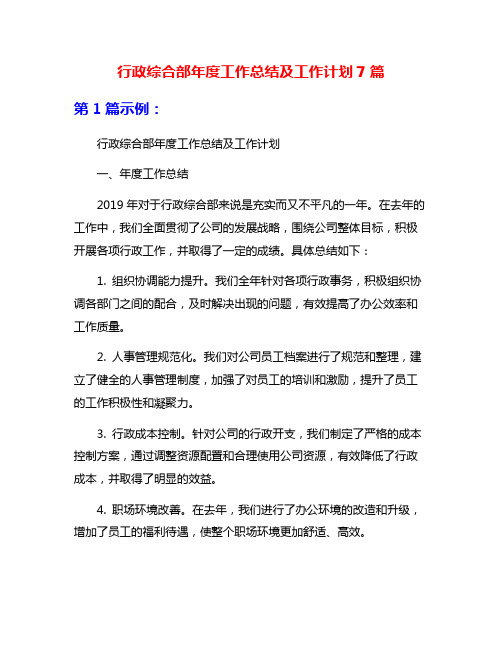 行政综合部年度工作总结及工作计划 7 篇

第 1 篇示例：

行政综合部年度工作总结及工作计划

一、年度工作总结

2019 年对于行政综合部来说是充实而又不平凡的一年。在去年的工作中，我们全面贯彻了公司的发展战略，围绕公司整体目标，积极开展各项行政工作，并取得了一定的成绩。具体总结如下：

1. 组织协调能力提升。我们全年针对各项行政事务，积极组织协调各部门之间的配合，及时解决出现的问题，有效提高了办公效率和工作质量。

2. 人事管理规范化。我们对公司员工档案进行了规范和整理，建立了健全的人事管理制度，加强了对员工的培训和激励，提升了员工的工作积极性和凝聚力。

3. 行政成本控制。针对公司的行政开支，我们制定了严格的成本控制方案，通过调整资源配置和合理使用公司资源，有效降低了行政成本，并取得了明显的效益。

4. 职场环境改善。在去年，我们进行了办公环境的改造和升级，增加了员工的福利待遇，使整个职场环境更加舒适、高效。